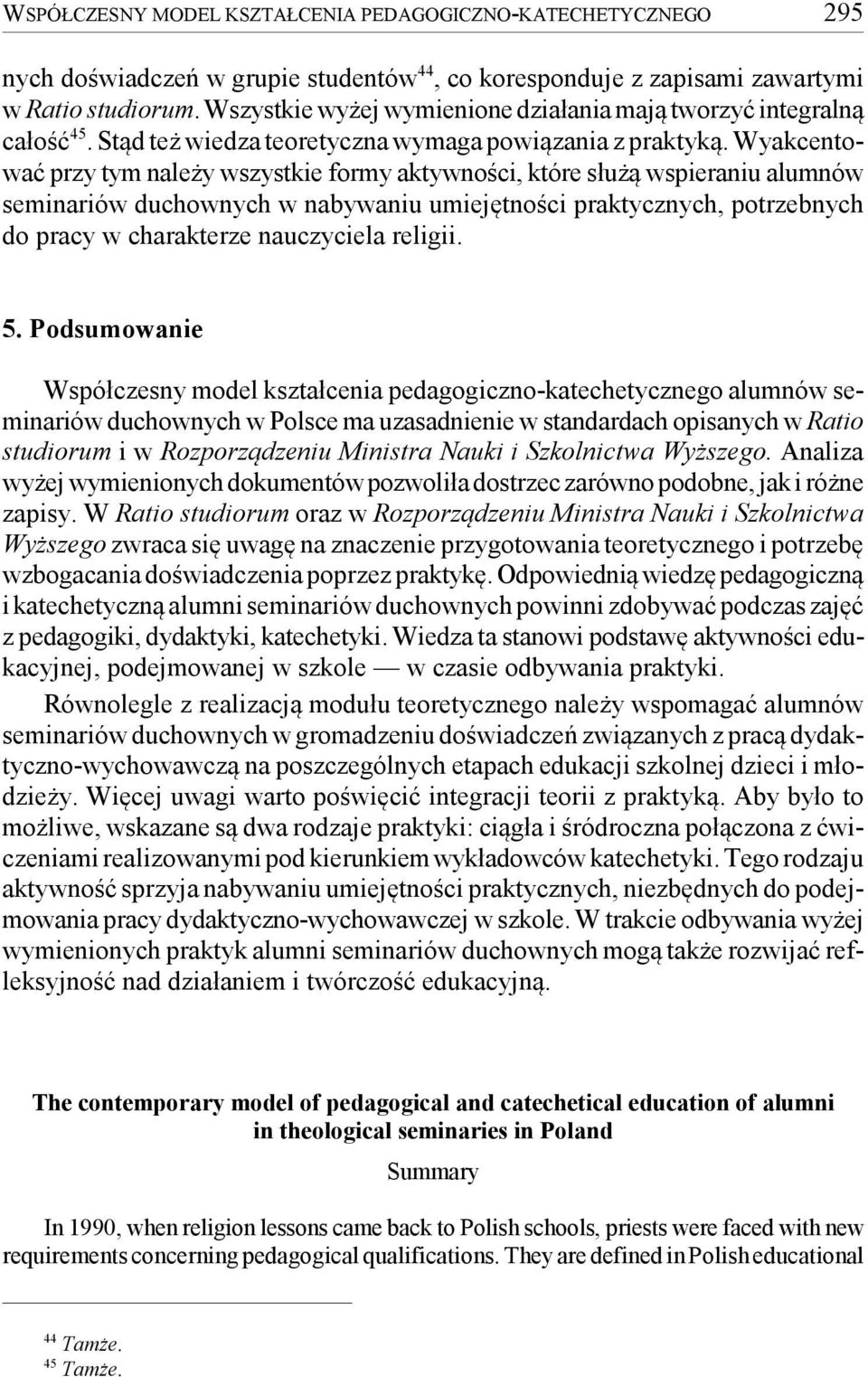 WSPÓŁCZESNY MODEL KSZTAŁCENIA PEDAGOGICZNO-KATECHETYCZNEGO 295

nych doświadczeń w grupie studentów$^{44}$, co koresponduje z zapisami zawartymi w Ratio studiorum. Wszystkie wyżej wymienione działania mają tworzyć integralną całość$^{45}$. Stąd też wiedza teoretyczna wymaga powiązania z praktyką. Wyakcentować przy tym należy wszystkie formy aktywności, które służą wspieraniu alumnów seminariów duchownych w nabywaniu umiejętności praktycznych, potrzebnych do pracy w charakterze nauczyciela religii.

5. Podsumowanie

Współczesny model kształcenia pedagogiczno-katechetycznego alumnów seminariów duchownych w Polsce ma uzasadnienie w standardach opisanych w Ratio studiorum i w Rozporządzeniu Ministra Nauki i Szkolnictwa Wyższego. Analiza wyżej wymienionych dokumentów pozwoliła dostrzec zarówno podobne, jak i różne zapisy. W Ratio studiorum oraz w Rozporządzeniu Ministra Nauki i Szkolnictwa Wyższego zwraca się uwagę na znaczenie przygotowania teoretycznego i potrzebę wzbogacania doświadczenia poprzez praktykę. Odpowiednią wiedzę pedagogiczną i katechetyczną alumni seminariów duchownych powinni zdobywać podczas zajęć z pedagogiki, dydaktyki, katechetyki. Wiedza ta stanowi podstawę aktywności edukacyjnej, podejmowanej w szkole — w czasie odbywania praktyki.

Równolegle z realizacją modułu teoretycznego należy wspomagać alumnów seminariów duchownych w gromadzeniu doświadczeń związanych z pracą dydaktyczno-wychowawczą na poszczególnych etapach edukacji szkolnej dzieci i młodzieży. Więcej uwagi warto poświęcić integracji teorii z praktyką. Aby było to możliwe, wskazane są dwa rodzaje praktyki: ciągła i śródroczna połączona z ćwiczeniami realizowanymi pod kierunkiem wykładowców katechetyki. Tego rodzaju aktywność sprzyja nabywaniu umiejętności praktycznych, niezbędnych do podejmowania pracy dydaktyczno-wychowawczej w szkole. W trakcie odbywania wyżej wymienionych praktyk alumni seminariów duchownych mogą także rozwijać refleksyjność nad działaniem i twórczość edukacyjną.

The contemporary model of pedagogical and catechetical education of alumni in theological seminaries in Poland

Summary

In 1990, when religion lessons came back to Polish schools, priests were faced with new requirements concerning pedagogical qualifications. They are defined in Polish educational

$^{44}$ Tamże.
$^{45}$ Tamże.